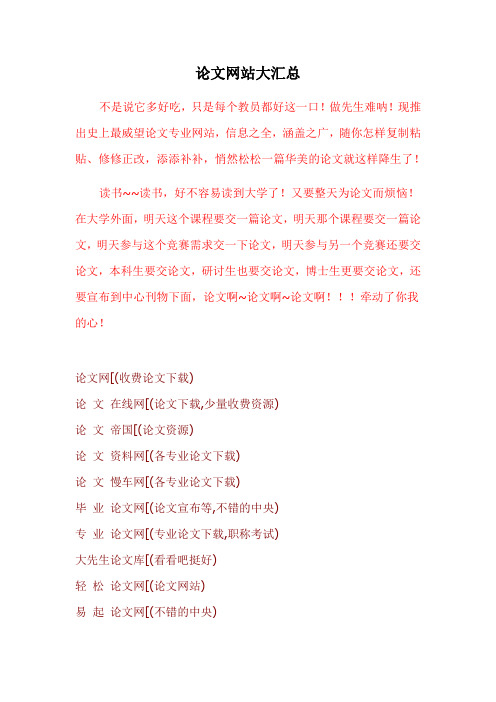 论文网站大汇总

不是说它多好吃，只是每个教员都好这一口！做先生难呐！现推出史上最威望论文专业网站，信息之全，涵盖之广，随你怎样复制粘贴、修修正改，添添补补，悄然松松一篇华美的论文就这样降生了！

读书~~读书，好不容易读到大学了！又要整天为论文而烦恼！在大学外面，明天这个课程要交一篇论文，明天那个课程要交一篇论文，明天参与这个竞赛需求交一下论文，明天参与另一个竞赛还要交论文，本科生要交论文，研讨生也要交论文，博士生更要交论文，还要宣布到中心刊物下面，论文啊~论文啊~论文啊！！！牵动了你我的心！

论文网[(收费论文下载)

论 文 在线网[(论文下载,少量收费资源)

论 文 帝国[(论文资源)

论 文 资料网[(各专业论文下载)

论 文 慢车网[(各专业论文下载)

毕 业 论文网[(论文宣布等,不错的中央)

专 业 论文网[(专业论文下载,职称考试)

大先生论文库[(看看吧挺好)

轻 松 论文网[(论文网站)

易 起 论文网[(不错的中央)